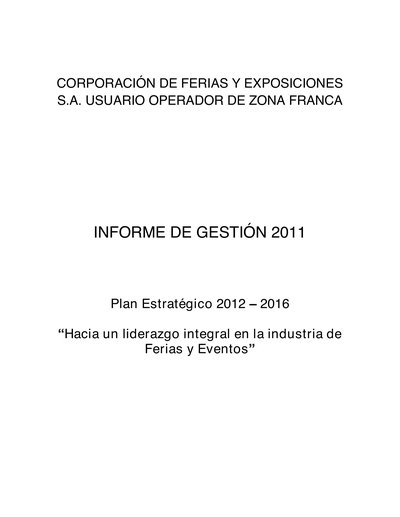 CORPORACIÓN DE FERIAS Y EXPOSICIONES
S.A. USUARIO OPERADOR DE ZONA FRANCA

INFORME DE GESTIÓN 2011

Plan Estratégico 2012 – 2016

"Hacia un liderazgo integral en la industria de Ferias y Eventos"